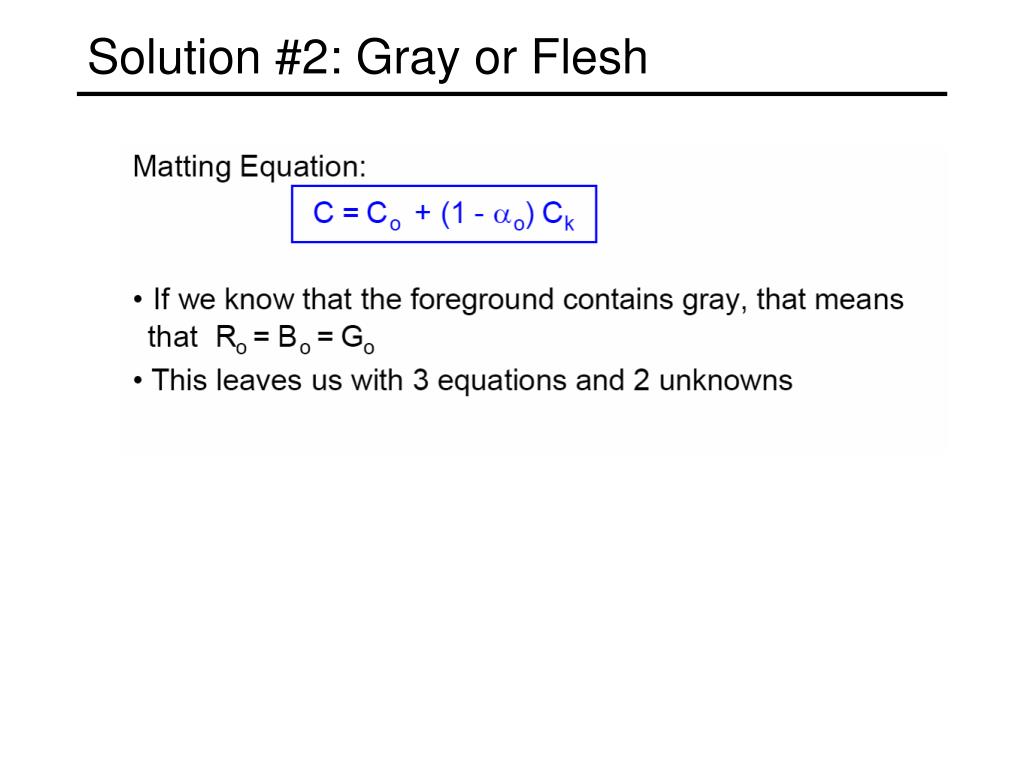 Solution #2: Gray or Flesh

Matting Equation:

$C = C_o + (1 - \alpha_o) C_k$

• If we know that the foreground contains gray, that means that $R_o = B_o = G_o$

• This leaves us with 3 equations and 2 unknowns